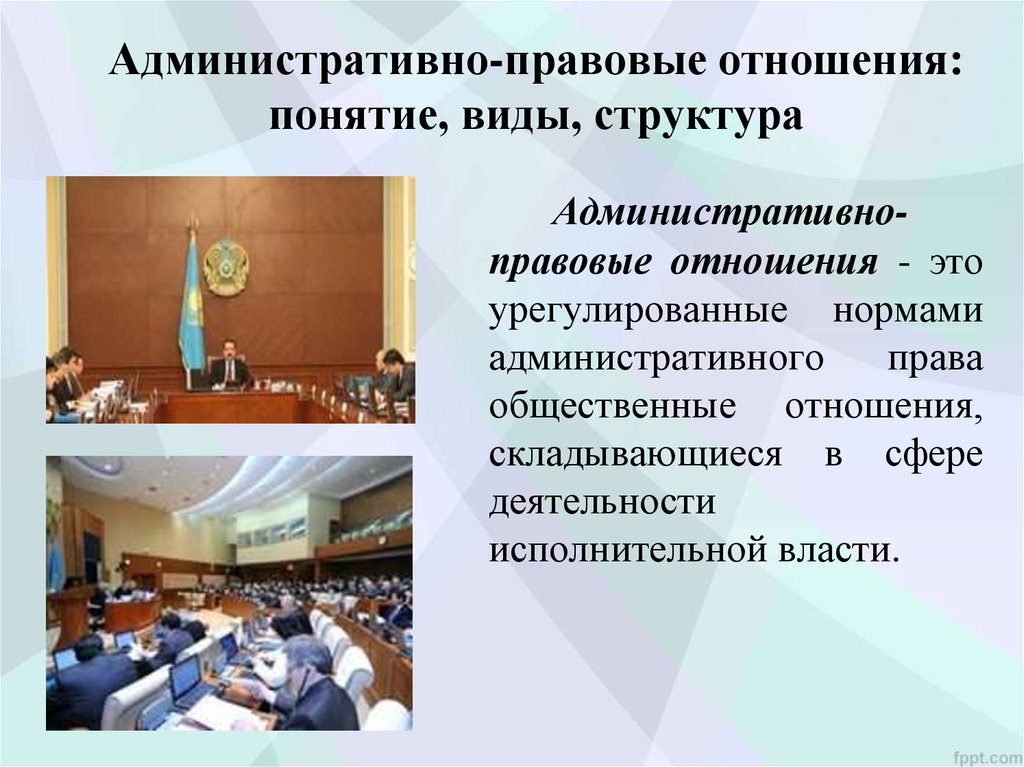 Административно-правовые отношения: понятие, виды, структура

Административно-правовые отношения - это урегулированные нормами административного права общественные отношения, складывающиеся в сфере деятельности исполнительной власти.

fppt.com